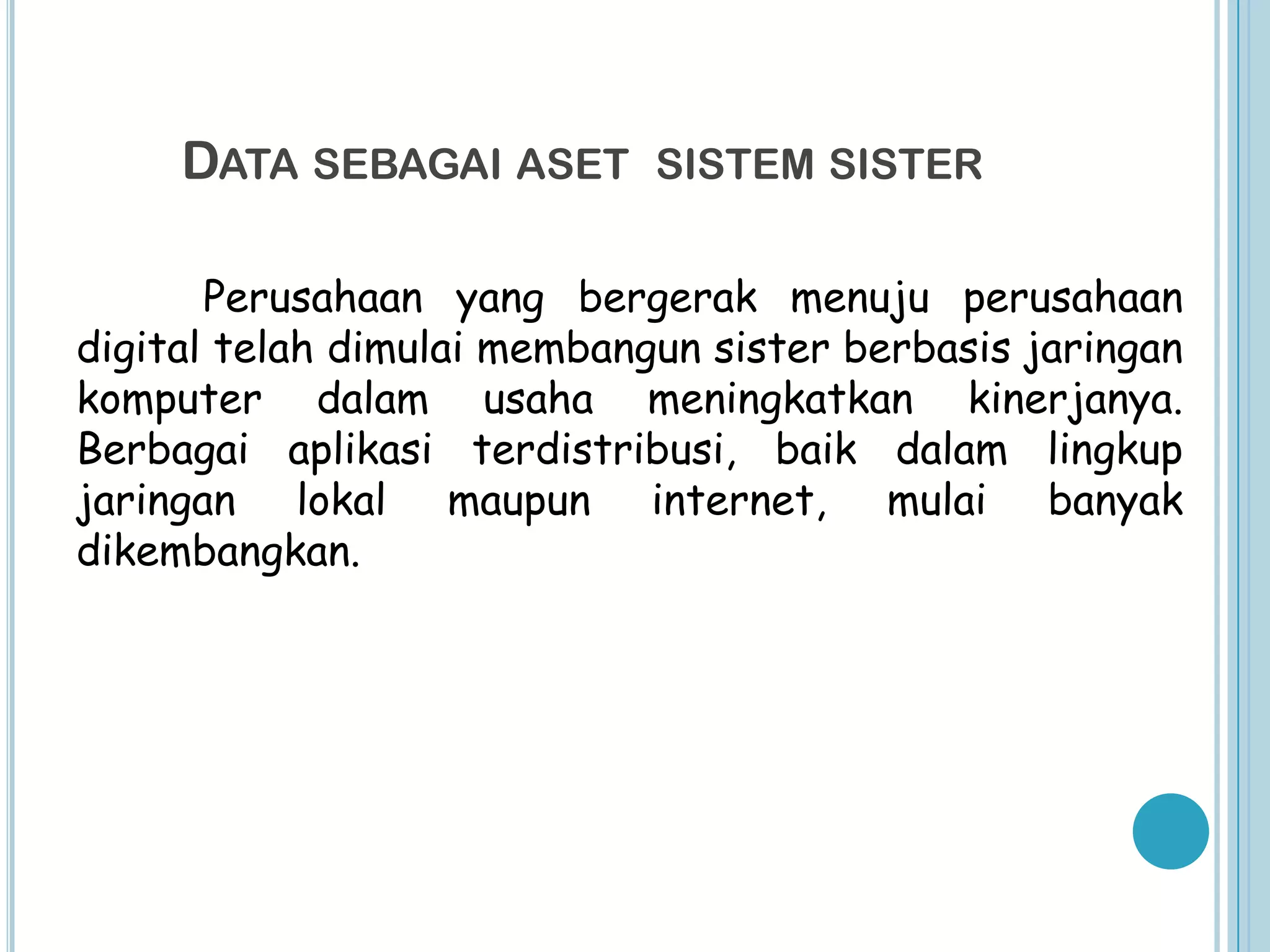 DATA SEBAGAI ASET SISTEM SISTER

Perusahaan yang bergerak menuju perusahaan digital telah dimulai membangun sister berbasis jaringan komputer dalam usaha meningkatkan kinerjanya. Berbagai aplikasi terdistribusi, baik dalam lingkup jaringan lokal maupun internet, mulai banyak dikembangkan.